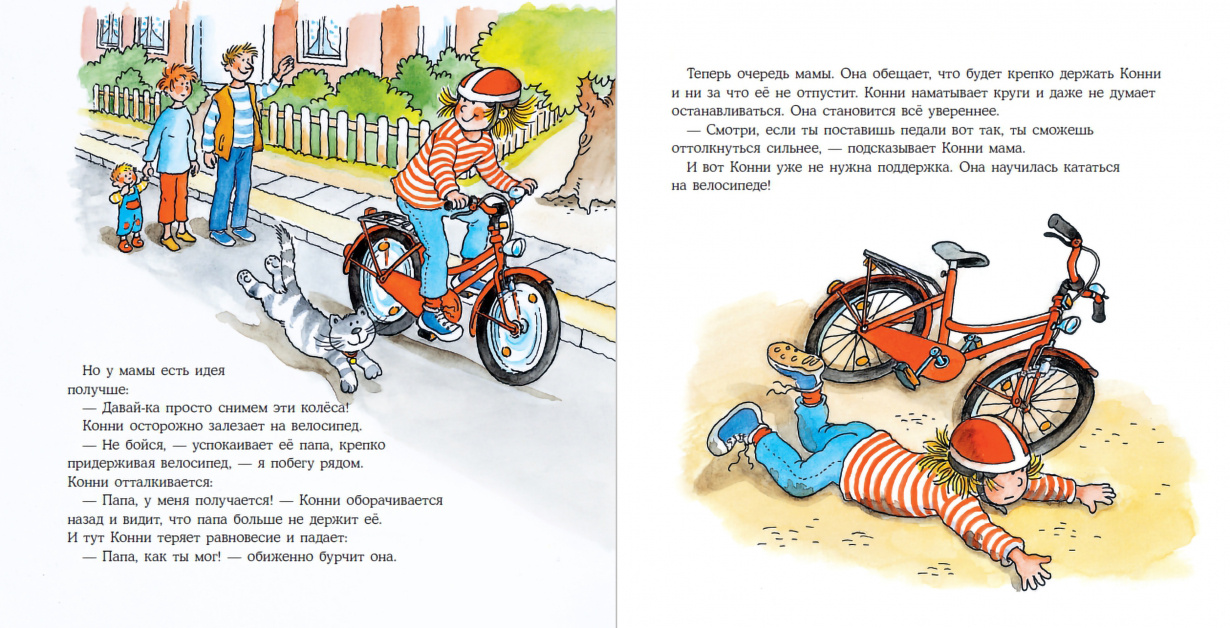 Но у мамы есть идея получше:
— Давай-ка просто снимем эти колёса!
Конни осторожно залезает на велосипед.
— Не бойся, — успокаивает её папа, крепко придерживая велосипед, — я побегу рядом.
Конни отталкивается:
— Папа, у меня получается! — Конни оборачивается назад и видит, что папа больше не держит её.
И тут Конни теряет равновесие и падает:
— Папа, как ты мог! — обиженно бурчит она.

Теперь очередь мамы. Она обещает, что будет крепко держать Конни и ни за что её не отпустит. Конни наматывает круги и даже не думает останавливаться. Она становится всё увереннее.
— Смотри, если ты поставишь педали вот так, ты сможешь оттолкнуться сильнее, — подсказывает Конни мама.
И вот Конни уже не нужна поддержка. Она научилась кататься на велосипеде!